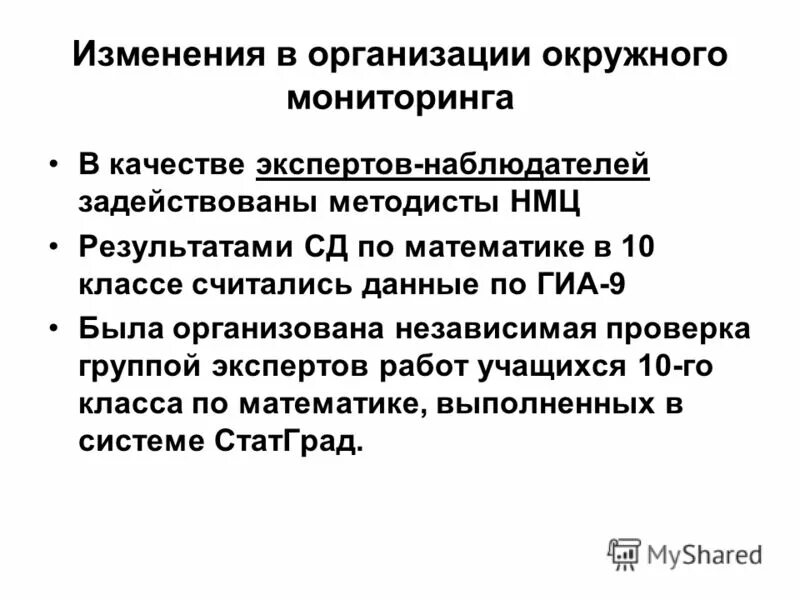 Изменения в организации окружного мониторинга

• В качестве экспертов-наблюдателей задействованы методисты НМЦ
• Результатами СД по математике в 10 классе считались данные по ГИА-9
• Была организована независимая проверка группой экспертов работ учащихся 10-го класса по математике, выполненных в системе СтатГрад.

MyShared